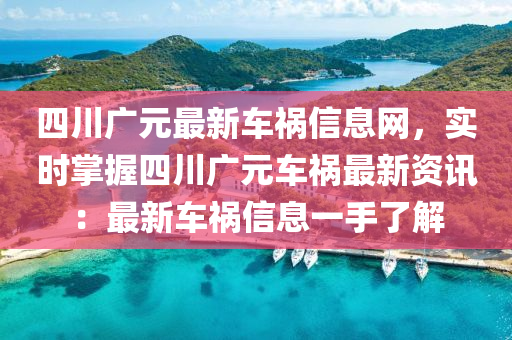 四川广元最新车祸信息网，实时掌握四川广元车祸最新资讯：最新车祸信息一手了解